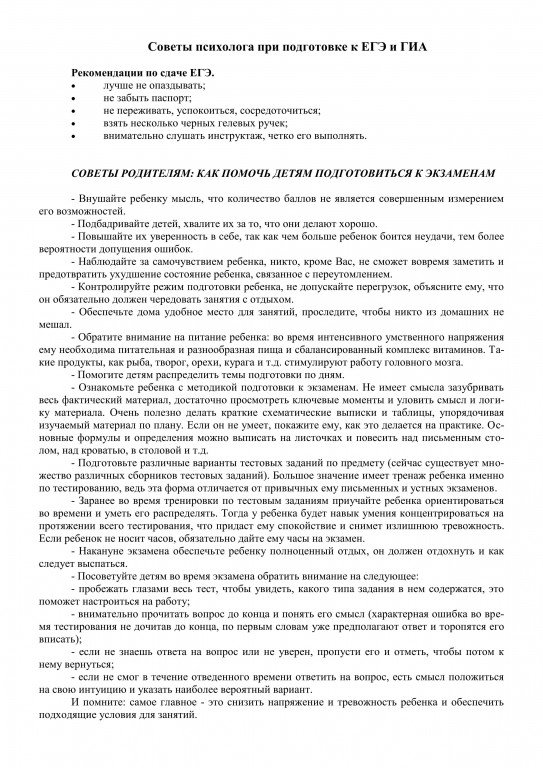 Советы психолога при подготовке к ЕГЭ и ГИА

Рекомендации по сдаче ЕГЭ.
• лучше не опаздывать;
• не забыть паспорт;
• не переживать, успокоиться, сосредоточиться;
• взять несколько черных гелевых ручек;
• внимательно слушать инструктаж, четко его выполнять.

СОВЕТЫ РОДИТЕЛЯМ: КАК ПОМОЧЬ ДЕТЯМ ПОДГОТОВИТЬСЯ К ЭКЗАМЕНАМ

- Внушайте ребенку мысль, что количество баллов не является совершенным измерением его возможностей.
- Подбадривайте детей, хвалите их за то, что они делают хорошо.
- Повышайте их уверенность в себе, так как чем больше ребенок боится неудачи, тем более вероятности допущения ошибок.
- Наблюдайте за самочувствием ребенка, никто, кроме Вас, не сможет вовремя заметить и предотвратить ухудшение состояние ребенка, связанное с переутомлением.
- Контролируйте режим подготовки ребенка, не допускайте перегрузок, объясните ему, что он обязательно должен чередовать занятия с отдыхом.
- Обеспечьте дома удобное место для занятий, проследите, чтобы никто из домашних не мешал.
- Обратите внимание на питание ребенка: во время интенсивного умственного напряжения ему необходима питательная и разнообразная пища и сбалансированный комплекс витаминов. Такие продукты, как рыба, творог, орехи, курага и т.д. стимулируют работу головного мозга.
- Помогите детям распределить темы подготовки по дням.
- Ознакомьте ребенка с методикой подготовки к экзаменам. Не имеет смысла зазубривать весь фактический материал, достаточно просмотреть ключевые моменты и уловить смысл и логику материала. Очень полезно делать краткие схематические выписки и таблицы, упорядочивая изучаемый материал по плану. Если он не умеет, покажите ему, как это делается на практике. Основные формулы и определения можно выписать на листочках и повесить над письменным столом, над кроватью, в столовой и т.д.
- Подготовьте различные варианты тестовых заданий по предмету (сейчас существует множество различных сборников тестовых заданий). Большое значение имеет тренаж ребенка именно по тестированию, ведь эта форма отличается от привычных ему письменных и устных экзаменов.
- Заранее во время тренировки по тестовым заданиям приучайте ребенка ориентироваться во времени и уметь его распределять. Тогда у ребенка будет навык умения концентрироваться на протяжении всего тестирования, что придаст ему спокойствие и снимет излишнюю тревожность. Если ребенок не носит часов, обязательно дайте ему часы на экзамен.
- Накануне экзамена обеспечьте ребенку полноценный отдых, он должен отдохнуть и как следует выспаться.
- Посоветуйте детям во время экзамена обратить внимание на следующее:
- пробежать глазами весь тест, чтобы увидеть, какого типа задания в нем содержатся, это поможет настроиться на работу;
- внимательно прочитать вопрос до конца и понять его смысл (характерная ошибка во время тестирования не дочитав до конца, по первым словам уже предполагают ответ и торопятся его вписать);
- если не знаешь ответа на вопрос или не уверен, пропусти его и отметь, чтобы потом к нему вернуться;
- если не смог в течение отведенного времени ответить на вопрос, есть смысл положиться на свою интуицию и указать наиболее вероятный вариант.
И помните: самое главное - это снизить напряжение и тревожность ребенка и обеспечить подходящие условия для занятий.